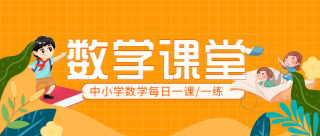 数学课堂

中小学数学每日一课/一练